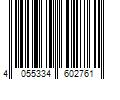 4 055334 602761